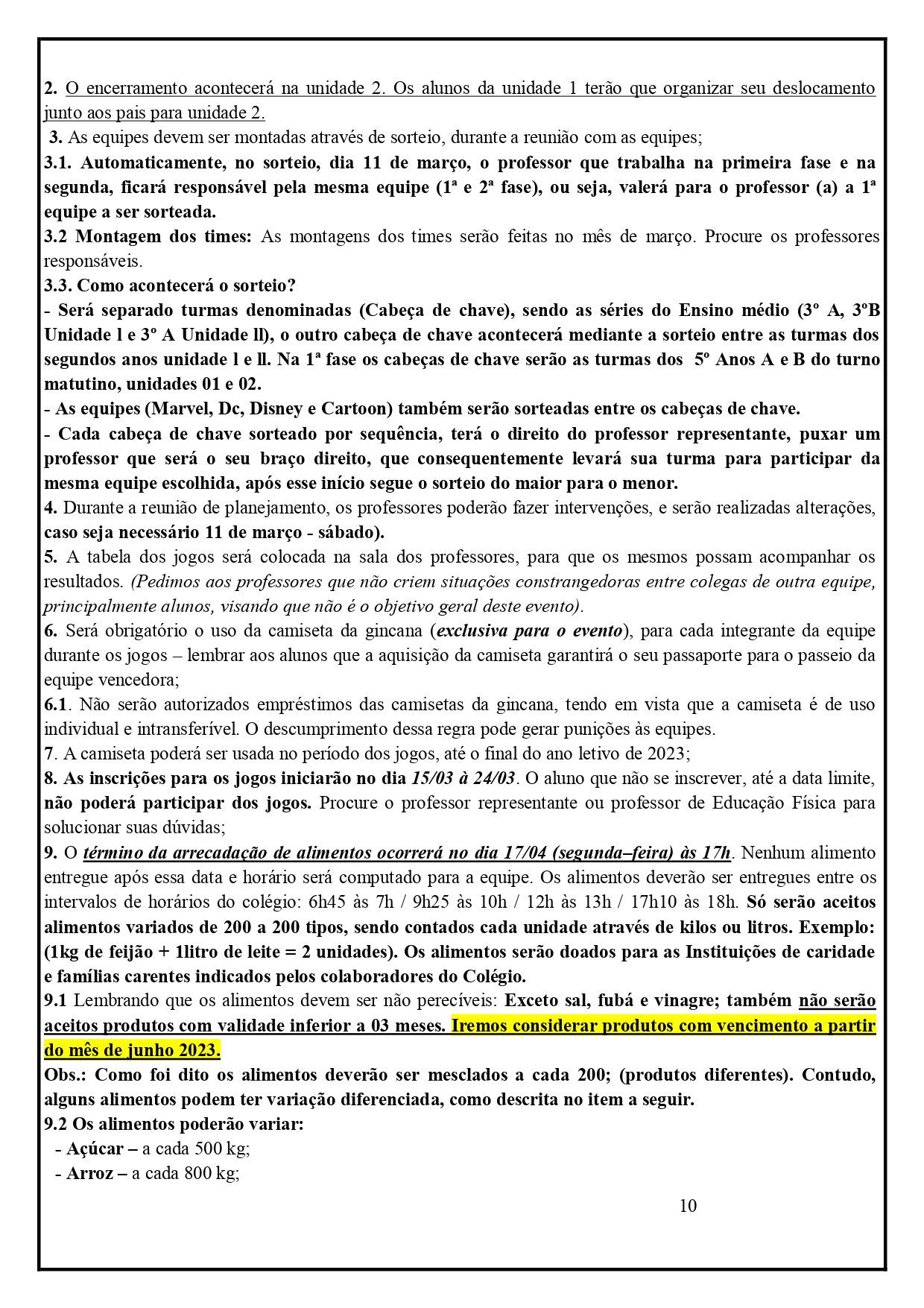 2. O encerramento acontecerá na unidade 2. Os alunos da unidade 1 terão que organizar seu deslocamento junto aos pais para unidade 2.
3. As equipes devem ser montadas através de sorteio, durante a reunião com as equipes;
3.1. Automaticamente, no sorteio, dia 11 de março, o professor que trabalha na primeira fase e na segunda, ficará responsável pela mesma equipe (1ª e 2ª fase), ou seja, valerá para o professor (a) a 1ª equipe a ser sorteada.
3.2 Montagem dos times: As montagens dos times serão feitas no mês de março. Procure os professores responsáveis.
3.3. Como acontecerá o sorteio?
- Será separado turmas denominadas (Cabeça de chave), sendo as séries do Ensino médio (3º A, 3ºB Unidade l e 3º A Unidade ll), o outro cabeça de chave acontecerá mediante a sorteio entre as turmas dos segundos anos unidade l e ll. Na 1ª fase os cabeças de chave serão as turmas dos 5º Anos A e B do turno matutino, unidades 01 e 02.
- As equipes (Marvel, Dc, Disney e Cartoon) também serão sorteadas entre os cabeças de chave.
- Cada cabeça de chave sorteado por sequência, terá o direito do professor representante, puxar um professor que será o seu braço direito, que consequentemente levará sua turma para participar da mesma equipe escolhida, após esse início segue o sorteio do maior para o menor.
4. Durante a reunião de planejamento, os professores poderão fazer intervenções, e serão realizadas alterações, caso seja necessário 11 de março - sábado).
5. A tabela dos jogos será colocada na sala dos professores, para que os mesmos possam acompanhar os resultados. (Pedimos aos professores que não criem situações constrangedoras entre colegas de outra equipe, principalmente alunos, visando que não é o objetivo geral deste evento).
6. Será obrigatório o uso da camiseta da gincana (exclusiva para o evento), para cada integrante da equipe durante os jogos – lembrar aos alunos que a aquisição da camiseta garantirá o seu passaporte para o passeio da equipe vencedora;
6.1. Não serão autorizados empréstimos das camisetas da gincana, tendo em vista que a camiseta é de uso individual e intransferível. O descumprimento dessa regra pode gerar punições às equipes.
7. A camiseta poderá ser usada no período dos jogos, até o final do ano letivo de 2023;
8. As inscrições para os jogos iniciarão no dia 15/03 à 24/03. O aluno que não se inscrever, até a data limite, não poderá participar dos jogos. Procure o professor representante ou professor de Educação Física para solucionar suas dúvidas;
9. O término da arrecadação de alimentos ocorrerá no dia 17/04 (segunda–feira) às 17h. Nenhum alimento entregue após essa data e horário será computado para a equipe. Os alimentos deverão ser entregues entre os intervalos de horários do colégio: 6h45 às 7h / 9h25 às 10h / 12h às 13h / 17h10 às 18h. Só serão aceitos alimentos variados de 200 a 200 tipos, sendo contados cada unidade através de kilos ou litros. Exemplo: (1kg de feijão + 1litro de leite = 2 unidades). Os alimentos serão doados para as Instituições de caridade e famílias carentes indicados pelos colaboradores do Colégio.
9.1 Lembrando que os alimentos devem ser não perecíveis: Exceto sal, fubá e vinagre; também não serão aceitos produtos com validade inferior a 03 meses. Iremos considerar produtos com vencimento a partir do mês de junho 2023.
Obs.: Como foi dito os alimentos deverão ser mesclados a cada 200; (produtos diferentes). Contudo, alguns alimentos podem ter variação diferenciada, como descrita no item a seguir.
9.2 Os alimentos poderão variar:
- Açúcar – a cada 500 kg;
- Arroz – a cada 800 kg;

10